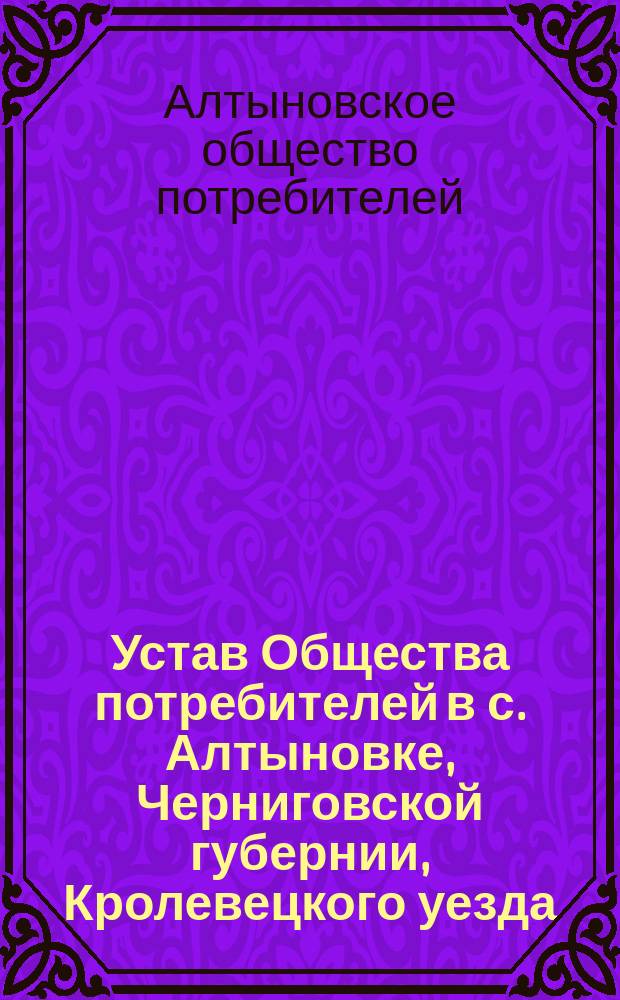 Алтыновское общество потребителей

Устав Общества потребителей в с. Алтыновке, Черниговской губернии, Кролевецкого уезда